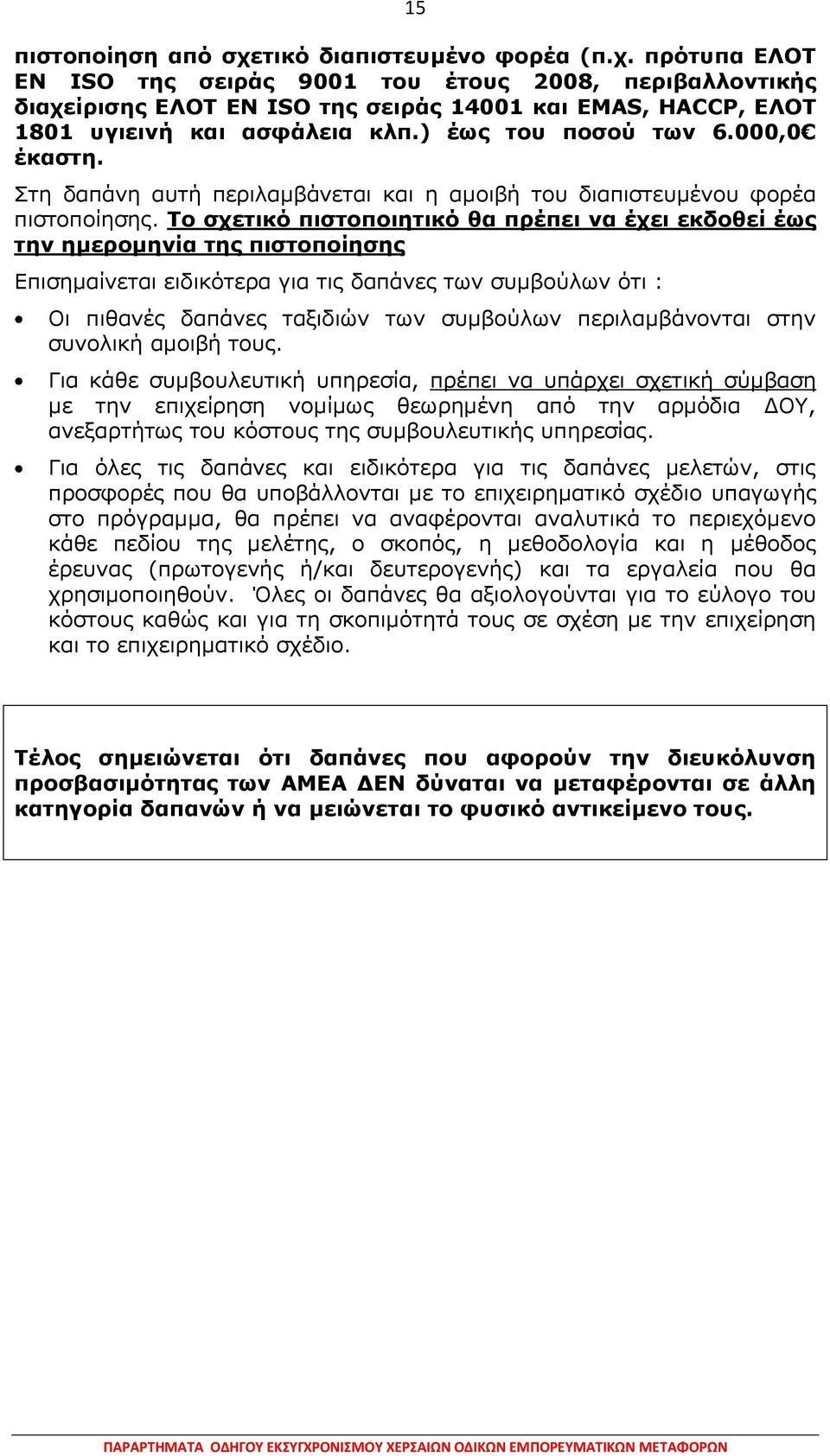 15

πιστοποίηση από σχετικό διαπιστευμένο φορέα (π.χ. πρότυπα ΕΛΟΤ ΕΝ ISO της σειράς 9001 του έτους 2008, περιβαλλοντικής διαχείρισης ΕΛΟΤ ΕΝ ISO της σειράς 14001 και EMAS, HACCP, ΕΛΟΤ 1801 υγιεινή και ασφάλεια κλπ.) έως του ποσού των 6.000,0€ έκαστη.

Στη δαπάνη αυτή περιλαμβάνεται και η αμοιβή του διαπιστευμένου φορέα πιστοποίησης. Το σχετικό πιστοποιητικό θα πρέπει να έχει εκδοθεί έως την ημερομηνία της πιστοποίησης

Επισημαίνεται ειδικότερα για τις δαπάνες των συμβούλων ότι :

• Οι πιθανές δαπάνες ταξιδιών των συμβούλων περιλαμβάνονται στην συνολική αμοιβή τους.

• Για κάθε συμβουλευτική υπηρεσία, πρέπει να υπάρχει σχετική σύμβαση με την επιχείρηση νομίμως θεωρημένη από την αρμόδια ΔΟΥ, ανεξαρτήτως του κόστους της συμβουλευτικής υπηρεσίας.

• Για όλες τις δαπάνες και ειδικότερα για τις δαπάνες μελετών, στις προσφορές που θα υποβάλλονται με το επιχειρηματικό σχέδιο υπαγωγής στο πρόγραμμα, θα πρέπει να αναφέρονται αναλυτικά το περιεχόμενο κάθε πεδίου της μελέτης, ο σκοπός, η μεθοδολογία και η μέθοδος έρευνας (πρωτογενής ή/και δευτερογενής) και τα εργαλεία που θα χρησιμοποιηθούν. Όλες οι δαπάνες θα αξιολογούνται για το εύλογο του κόστους καθώς και για τη σκοπιμότητά τους σε σχέση με την επιχείρηση και το επιχειρηματικό σχέδιο.

Τέλος σημειώνεται ότι δαπάνες που αφορούν την διευκόλυνση προσβασιμότητας των ΑΜΕΑ ΔΕΝ δύναται να μεταφέρονται σε άλλη κατηγορία δαπανών ή να μειώνεται το φυσικό αντικείμενο τους.

ΠΑΡΑΡΤΗΜΑΤΑ ΟΔΗΓΟΥ ΕΚΣΥΓΧΡΟΝΙΣΜΟΥ ΧΕΡΣΑΙΩΝ ΟΔΙΚΩΝ ΕΜΠΟΡΕΥΜΑΤΙΚΩΝ ΜΕΤΑΦΟΡΩΝ